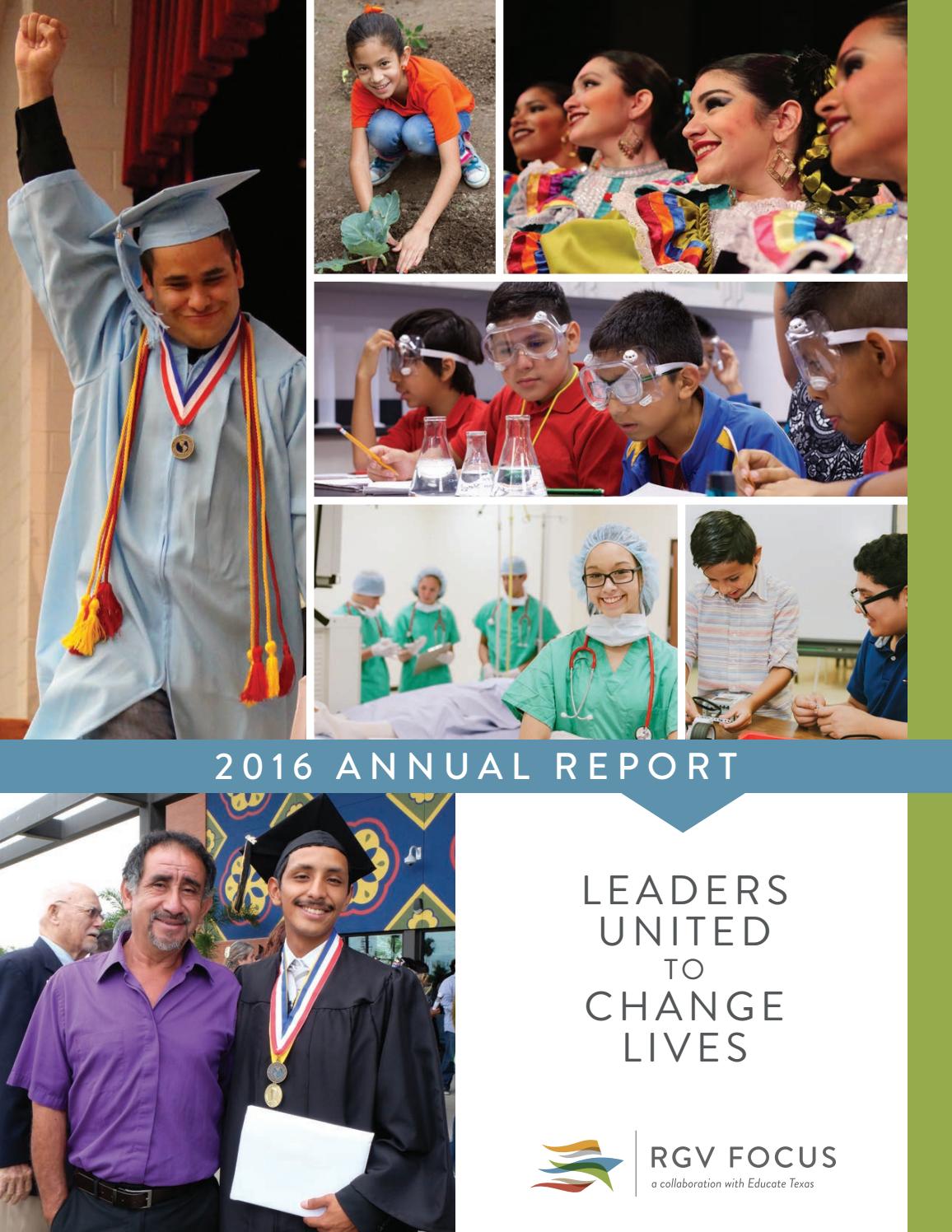 2016 ANNUAL REPORT

LEADERS UNITED TO CHANGE LIVES

RGV FOCUS
a collaboration with Educate Texas